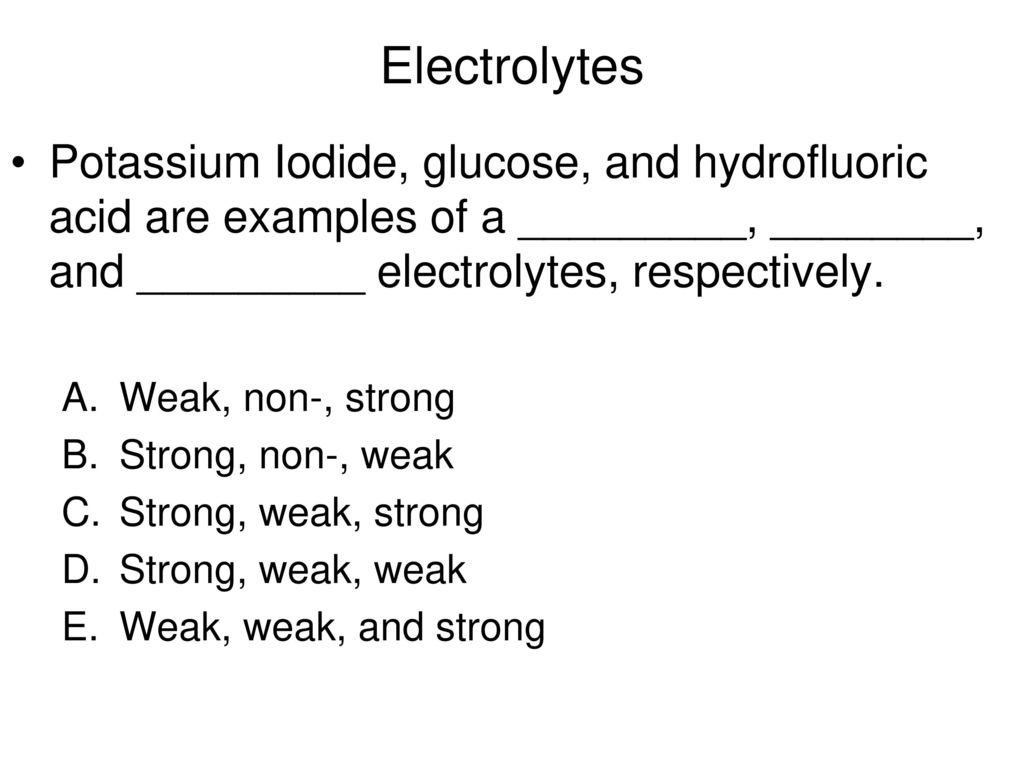 Electrolytes

• Potassium Iodide, glucose, and hydrofluoric acid are examples of a _________, ________, and _________ electrolytes, respectively.

A. Weak, non-, strong
B. Strong, non-, weak
C. Strong, weak, strong
D. Strong, weak, weak
E. Weak, weak, and strong